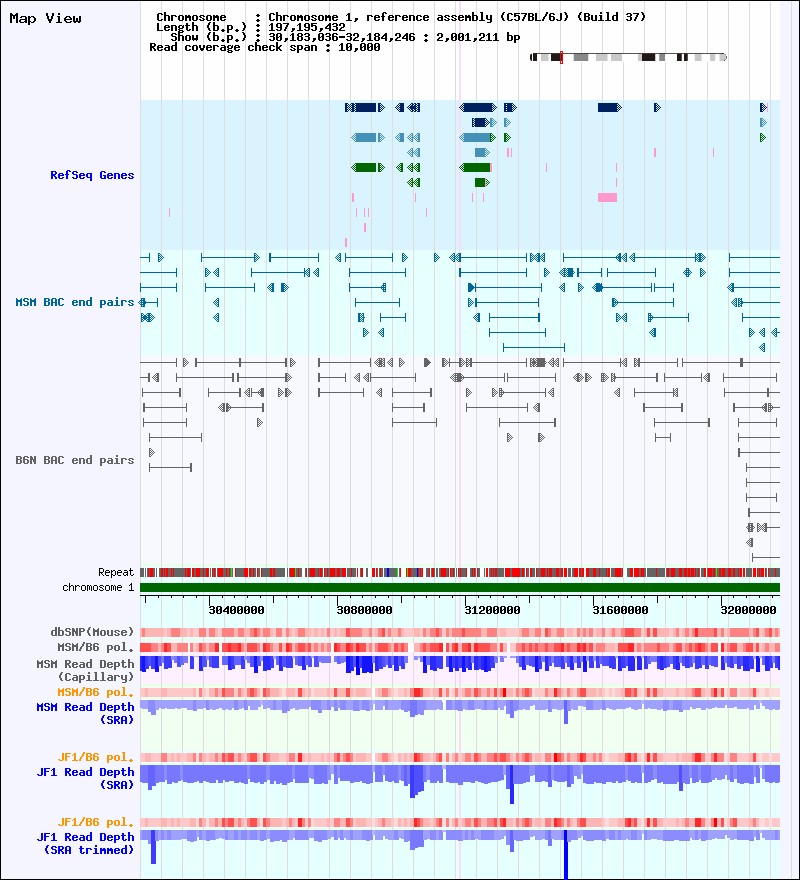 Map View

Chromosome : Chromosome 1, reference assembly (C57BL/6J) (Build 37)
Length (b.p.) : 197,195,432
Show (b.p.) : 30,183,036-32,184,246 : 2,001,211 bp
Read coverage check span : 10,000

RefSeq Genes

MSM BAC end pairs

B6N BAC end pairs

Repeat
chromosome 1

30400000 30800000 31200000 31600000 32000000

dbSNP(Mouse)
MSM/B6 pol.
MSM Read Depth (Capillary)
MSM/B6 pol.
MSM Read Depth (SRA)

JF1/B6 pol.
JF1 Read Depth (SRA)

JF1/B6 pol.
JF1 Read Depth (SRA trimmed)